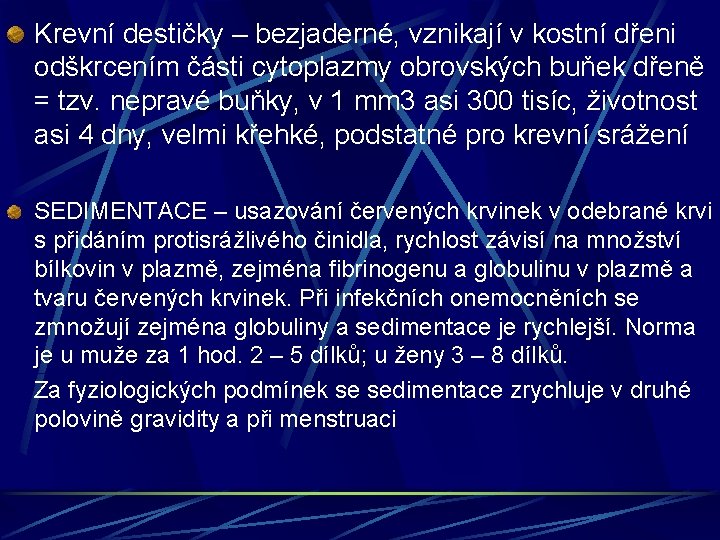 Krevní destičky – bezjaderné, vznikají v kostní dřeni odškrcením části cytoplazmy obrovských buňek dřeně = tzv. nepravé buňky, v 1 mm3 asi 300 tisíc, životnost asi 4 dny, velmi křehké, podstatné pro krevní srážení

SEDIMENTACE – usazování červených krvinek v odebrané krvi s přidáním protisrážlivého činidla, rychlost závisí na množství bílkovin v plazmě, zejména fibrinogenu a globulinu v plazmě a tvaru červených krvinek. Při infekčních onemocněních se zmnožují zejména globuliny a sedimentace je rychlejší. Norma je u muže za 1 hod. 2 – 5 dílků; u ženy 3 – 8 dílků.

Za fyziologických podmínek se sedimentace zrychluje v druhé polovině gravidity a při menstruaci